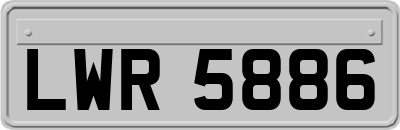 LWR 5886